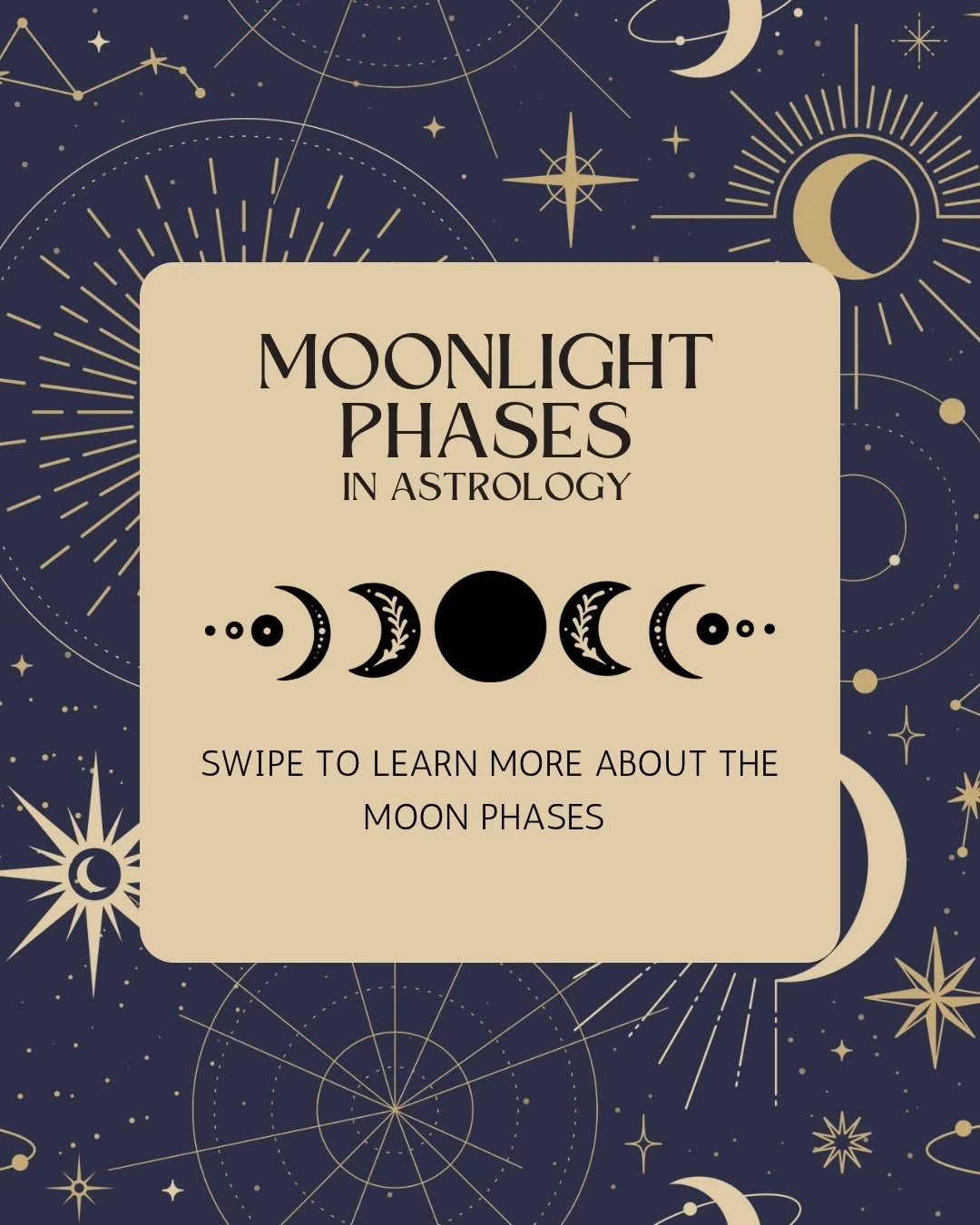 MOONLIGHT PHASES
IN ASTROLOGY

SWIPE TO LEARN MORE ABOUT THE MOON PHASES